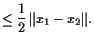 $\leq \frac{1}{2} \|x_1 - x_2\|.$